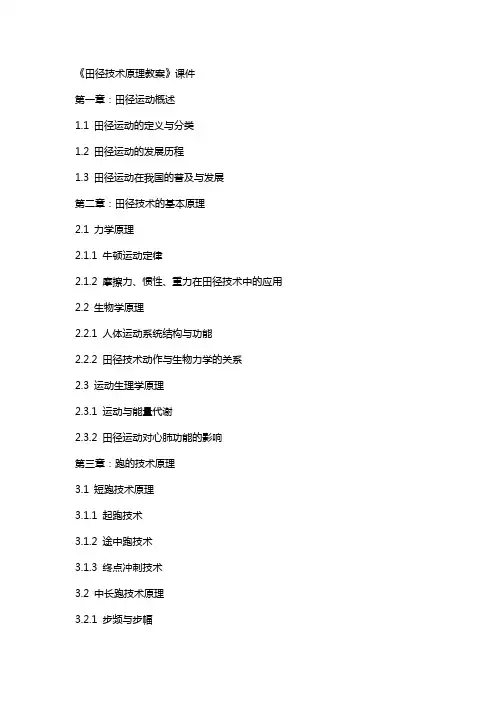 《田径技术原理教案》课件

第一章：田径运动概述

1.1 田径运动的定义与分类

1.2 田径运动的发展历程

1.3 田径运动在我国的普及与发展

第二章：田径技术的基本原理

2.1 力学原理

2.1.1 牛顿运动定律

2.1.2 摩擦力、惯性、重力在田径技术中的应用

2.2 生物学原理

2.2.1 人体运动系统结构与功能

2.2.2 田径技术动作与生物力学的关系

2.3 运动生理学原理

2.3.1 运动与能量代谢

2.3.2 田径运动对心肺功能的影响

第三章：跑的技术原理

3.1 短跑技术原理

3.1.1 起跑技术

3.1.2 途中跑技术

3.1.3 终点冲刺技术

3.2 中长跑技术原理

3.2.1 步频与步幅